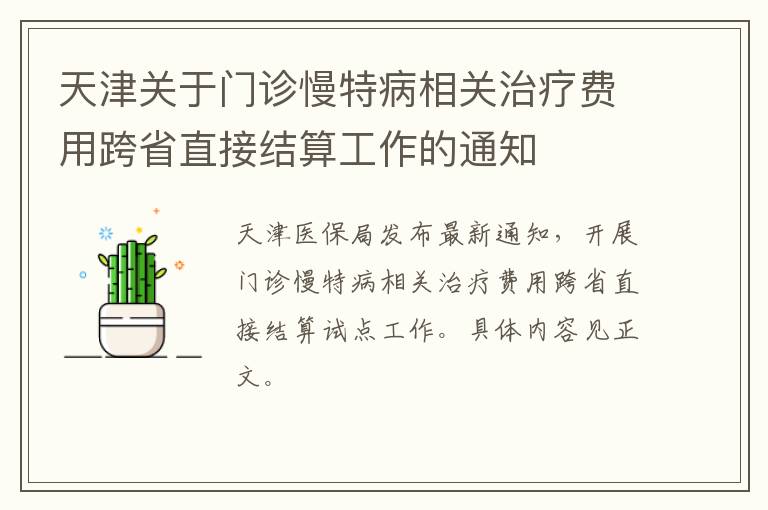 天津关于门诊慢特病相关治疗费用跨省直接结算工作的通知

天津医保局发布最新通知，开展门诊慢特病相关治疗费用跨省直接结算试点工作。具体内容见正文。